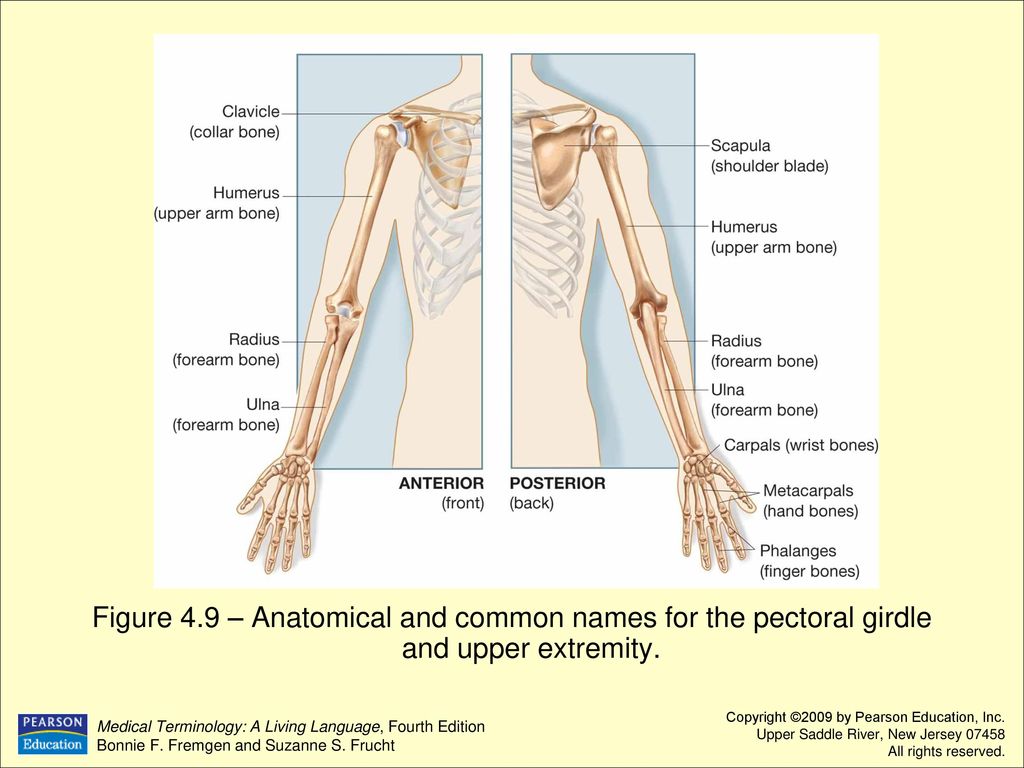 Clavicle
(collar bone)

Humerus
(upper arm bone)

Radius
(forearm bone)

Ulna
(forearm bone)

ANTERIOR
(front)

POSTERIOR
(back)

Scapula
(shoulder blade)

Humerus
(upper arm bone)

Radius
(forearm bone)

Ulna
(forearm bone)

Carpals (wrist bones)

Metacarpals
(hand bones)

Phalanges
(finger bones)

Figure 4.9 – Anatomical and common names for the pectoral girdle and upper extremity.

PEARSON
Education

Medical Terminology: A Living Language, Fourth Edition
Bonnie F. Fremgen and Suzanne S. Frucht

Copyright ©2009 by Pearson Education, Inc.
Upper Saddle River, New Jersey 07458
All rights reserved.